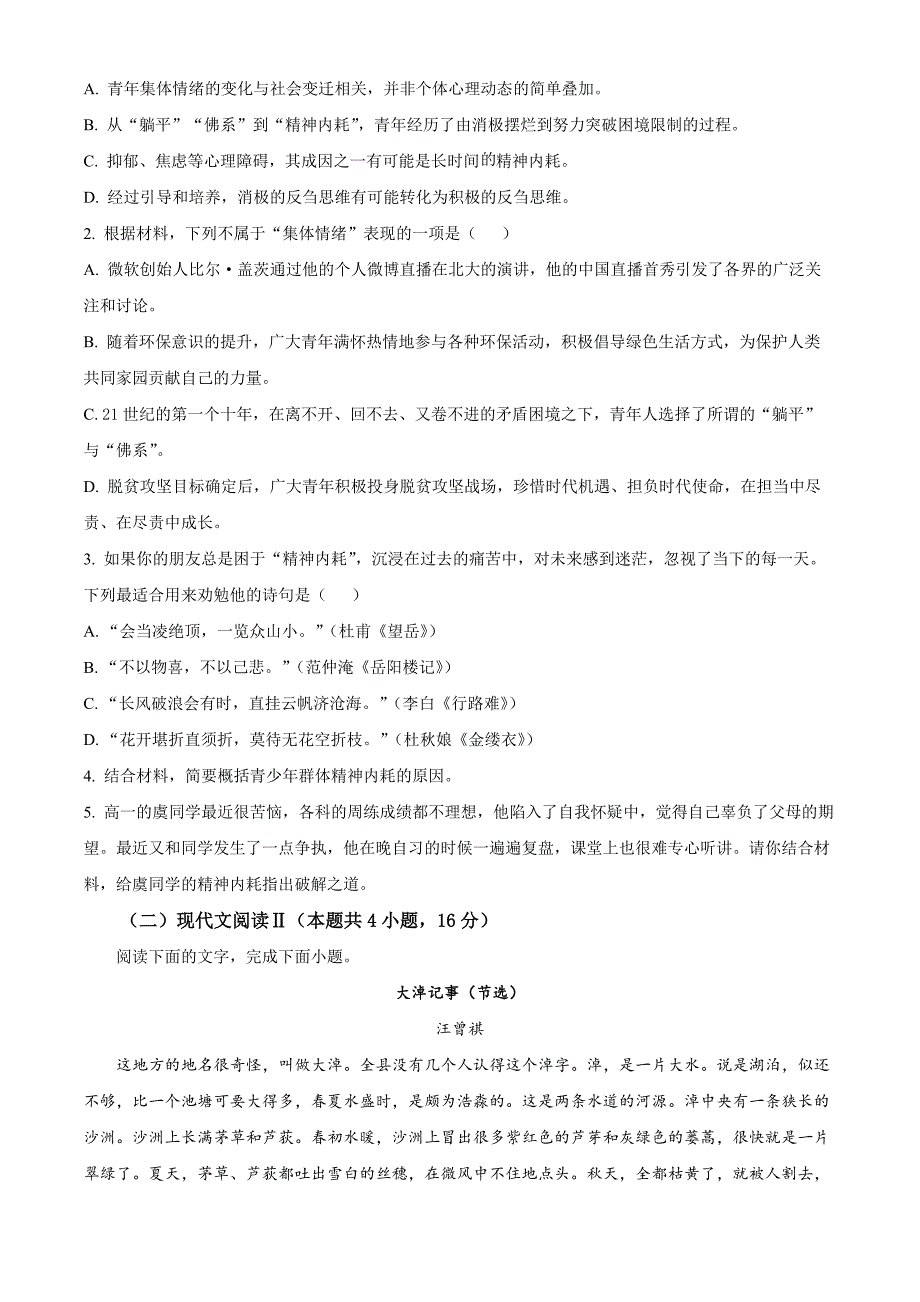 A. 青年集体情绪的变化与社会变迁相关，并非个体心理动态的简单叠加。

B. 从“躺平”“佛系”到“精神内耗”，青年经历了由消极摆烂到努力突破困境限制的过程。

C. 抑郁、焦虑等心理障碍，其成因之一有可能是长时间的精神内耗。

D. 经过引导和培养，消极的反刍思维有可能转化为积极的反刍思维。

2. 根据材料，下列不属于“集体情绪”表现的一项是（　　）

A. 微软创始人比尔·盖茨通过他的个人微博直播在北大的演讲，他的中国直播首秀引发了各界的广泛关注和讨论。

B. 随着环保意识的提升，广大青年满怀热情地参与各种环保活动，积极倡导绿色生活方式，为保护人类共同家园贡献自己的力量。

C. 21 世纪的第一个十年，在离不开、回不去、又卷不进的矛盾困境之下，青年人选择了所谓的“躺平”与“佛系”。

D. 脱贫攻坚目标确定后，广大青年积极投身脱贫攻坚战场，珍惜时代机遇、担负时代使命，在担当中尽责、在尽责中成长。

3. 如果你的朋友总是困于“精神内耗”，沉浸在过去的痛苦中，对未来感到迷茫，忽视了当下的每一天。下列最适合用来劝勉他的诗句是（　　）

A. “会当凌绝顶，一览众山小。”（杜甫《望岳》）

B. “不以物喜，不以己悲。”（范仲淹《岳阳楼记》）

C. “长风破浪会有时，直挂云帆济沧海。”（李白《行路难》）

D. “花开堪折直须折，莫待无花空折枝。”（杜秋娘《金缕衣》）

4. 结合材料，简要概括青少年群体精神内耗的原因。

5. 高一的虞同学最近很苦恼，各科的周练成绩都不理想，他陷入了自我怀疑中，觉得自己辜负了父母的期望。最近又和同学发生了一点争执，他在晚自习的时候一遍遍复盘，课堂上也很难专心听讲。请你结合材料，给虞同学的精神内耗指出破解之道。

（二）现代文阅读Ⅱ（本题共 4 小题，16 分）

阅读下面的文字，完成下面小题。

大淖记事（节选）

汪曾祺

这地方的地名很奇怪，叫做大淖。全县没有几个人认得这个淖字。淖，是一片大水。说是湖泊，似还不够，比一个池塘可要大得多，春夏水盛时，是颇为浩淼的。这是两条水道的河源。淖中央有一条狭长的沙洲。沙洲上长满茅草和芦荻。春初水暖，沙洲上冒出很多紫红色的芦芽和灰绿色的蒌蒿，很快就是一片翠绿了。夏天，茅草、芦荻都吐出雪白的丝穗，在微风中不住地点头。秋天，全都枯黄了，就被人割去，